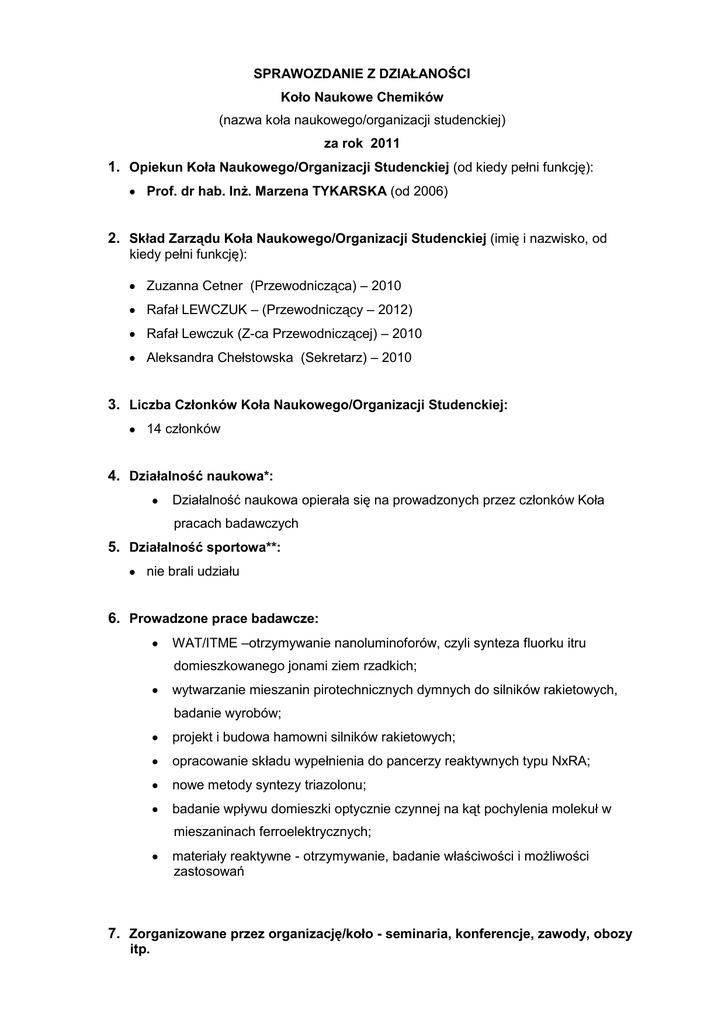 SPRAWOZDANIE Z DZIAŁANOŚCI
Koło Naukowe Chemików
(nazwa koła naukowego/organizacji studenckiej)
za rok 2011

1. Opiekun Koła Naukowego/Organizacji Studenckiej (od kiedy pełni funkcję):
• Prof. dr hab. Inż. Marzena TYKARSKA (od 2006)

2. Skład Zarządu Koła Naukowego/Organizacji Studenckiej (imię i nazwisko, od kiedy pełni funkcję):
• Zuzanna Cetner (Przewodnicząca) – 2010
• Rafał LEWCZUK – (Przewodniczący – 2012)
• Rafał Lewczuk (Z-ca Przewodniczącej) – 2010
• Aleksandra Chełstowska (Sekretarz) – 2010

3. Liczba Członków Koła Naukowego/Organizacji Studenckiej:
• 14 członków

4. Działalność naukowa*:
• Działalność naukowa opierała się na prowadzonych przez członków Koła pracach badawczych

5. Działalność sportowa**:
• nie brali udziału

6. Prowadzone prace badawcze:
• WAT/ITME –otrzymywanie nanoluminoforów, czyli synteza fluorku itru domieszkowanego jonami ziem rzadkich;
• wytwarzanie mieszanin pirotechnicznych dymnych do silników rakietowych, badanie wyrobów;
• projekt i budowa hamowni silników rakietowych;
• opracowanie składu wypełnienia do pancerzy reaktywnych typu NxRA;
• nowe metody syntezy triazolonu;
• badanie wpływu domieszki optycznie czynnej na kąt pochylenia molekuł w mieszaninach ferroelektrycznych;
• materiały reaktywne - otrzymywanie, badanie właściwości i możliwości zastosowań

7. Zorganizowane przez organizację/koło - seminaria, konferencje, zawody, obozy itp.